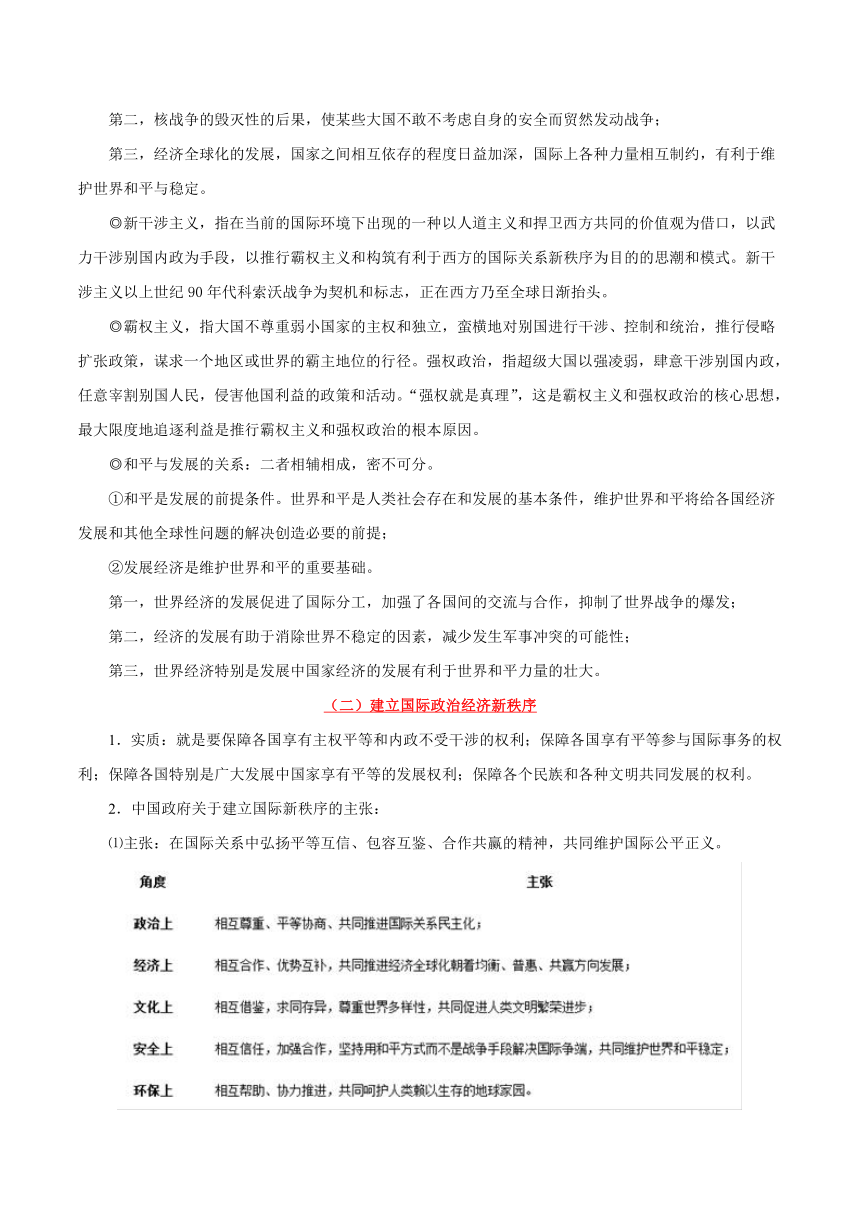 第二，核战争的毁灭性的后果，使某些大国不敢不考虑自身的安全而贸然发动战争；

第三，经济全球化的发展，国家之间相互依存的程度日益加深，国际上各种力量相互制约，有利于维护世界和平与稳定。

◎新干涉主义，指在当前的国际环境下出现的一种以人道主义和捍卫西方共同的价值观为借口，以武力干涉别国内政为手段，以推行霸权主义和构筑有利于西方的国际关系新秩序为目的的思潮和模式。新干涉主义以上世纪 90 年代科索沃战争为契机和标志，正在西方乃至全球日渐抬头。

◎霸权主义，指大国不尊重弱小国家的主权和独立，蛮横地对别国进行干涉、控制和统治，推行侵略扩张政策，谋求一个地区或世界的霸主地位的行径。强权政治，指超级大国以强凌弱，肆意干涉别国内政，任意宰割别国人民，侵害他国利益的政策和活动。“强权就是真理”，这是霸权主义和强权政治的核心思想，最大限度地追逐利益是推行霸权主义和强权政治的根本原因。

◎和平与发展的关系：二者相辅相成，密不可分。

①和平是发展的前提条件。世界和平是人类社会存在和发展的基本条件，维护世界和平将给各国经济发展和其他全球性问题的解决创造必要的前提；

②发展经济是维护世界和平的重要基础。

第一，世界经济的发展促进了国际分工，加强了各国间的交流与合作，抑制了世界战争的爆发；

第二，经济的发展有助于消除世界不稳定的因素，减少发生军事冲突的可能性；

第三，世界经济特别是发展中国家经济的发展有利于世界和平力量的壮大。

（二）建立国际政治经济新秩序

1．实质：就是要保障各国享有主权平等和内政不受干涉的权利；保障各国享有平等参与国际事务的权利；保障各国特别是广大发展中国家享有平等的发展权利；保障各个民族和各种文明共同发展的权利。

2．中国政府关于建立国际新秩序的主张：

⑴主张：在国际关系中弘扬平等互信、包容互鉴、合作共赢的精神，共同维护国际公平正义。

| 角度 | 主张 |
|---|---|
| 政治上 | 相互尊重、平等协商、共同推进国际关系民主化； |
| 经济上 | 相互合作、优势互补，共同推进经济全球化朝着均衡、普惠、共赢方向发展； |
| 文化上 | 相互借鉴，求同存异，尊重世界多样性，共同促进人类文明繁荣进步； |
| 安全上 | 相互信任，加强合作，坚持用和平方式而不是战争手段解决国际争端，共同维护世界和平稳定； |
| 环保上 | 相互帮助、协力推进，共同呵护人类赖以生存的地球家园。 |